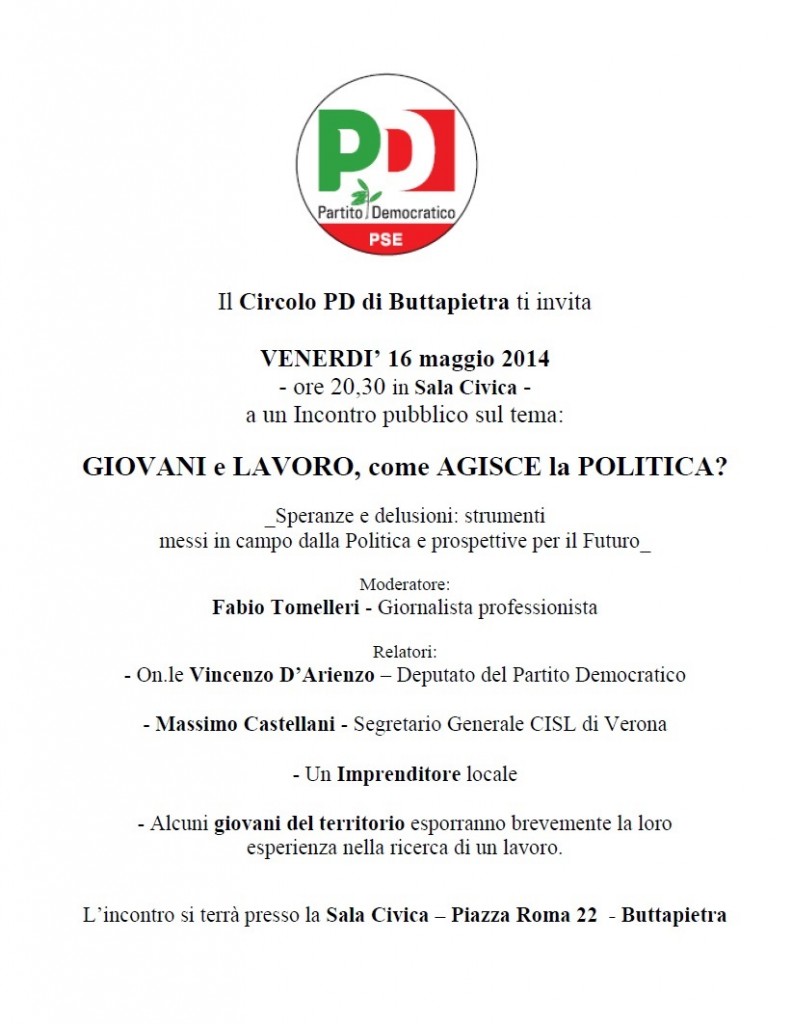 PD
Partito Democratico
PSE

Il Circolo PD di Buttapietra ti invita

VENERDI' 16 maggio 2014
- ore 20,30 in Sala Civica -
a un Incontro pubblico sul tema:

GIOVANI e LAVORO, come AGISCE la POLITICA?

_Speranze e delusioni: strumenti messi in campo dalla Politica e prospettive per il Futuro_

Moderatore:
Fabio Tomelleri - Giornalista professionista

Relatori:
- On.le Vincenzo D'Arienzo – Deputato del Partito Democratico

- Massimo Castellani - Segretario Generale CISL di Verona

- Un Imprenditore locale

- Alcuni giovani del territorio esporranno brevemente la loro esperienza nella ricerca di un lavoro.

L'incontro si terrà presso la Sala Civica – Piazza Roma 22 - Buttapietra